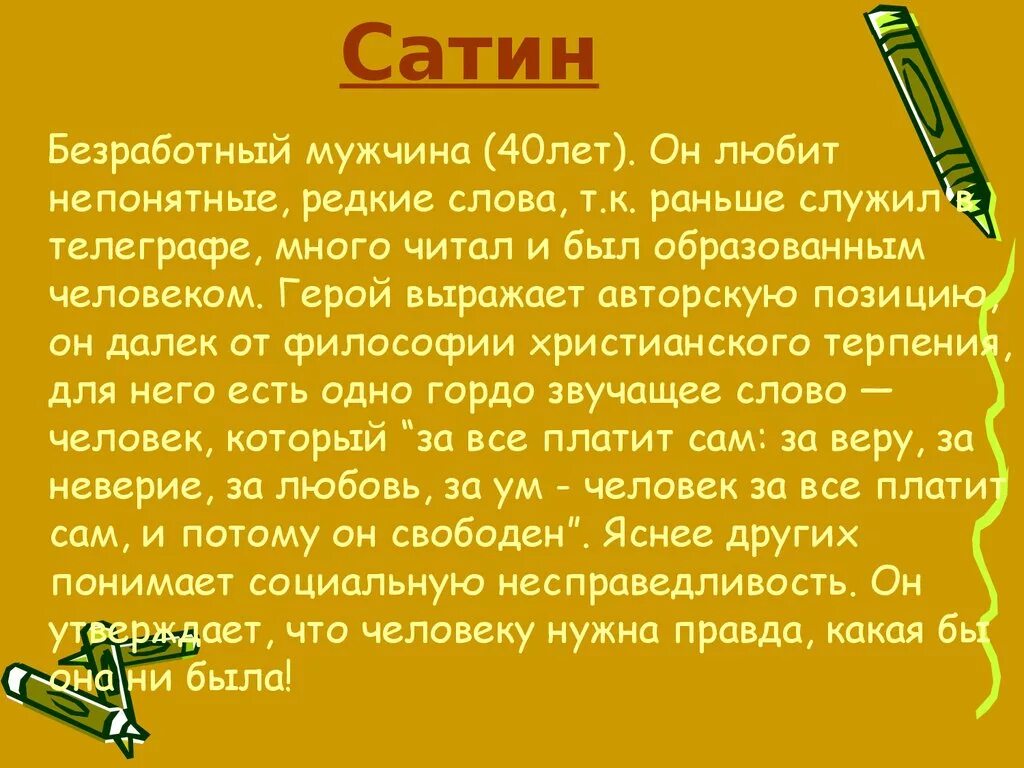 Сатин

Безработный мужчина (40лет). Он любит непонятные, редкие слова, т.к. раньше служил в телеграфе, много читал и был образованным человеком. Герой выражает авторскую позицию, он далек от философии христианского терпения, для него есть одно гордо звучащее слово — человек, который “за все платит сам: за веру, за неверие, за любовь, за ум - человек за все платит сам, и потому он свободен”. Яснее других понимает социальную несправедливость. Он утверждает, что человеку нужна правда, какая бы она ни была!